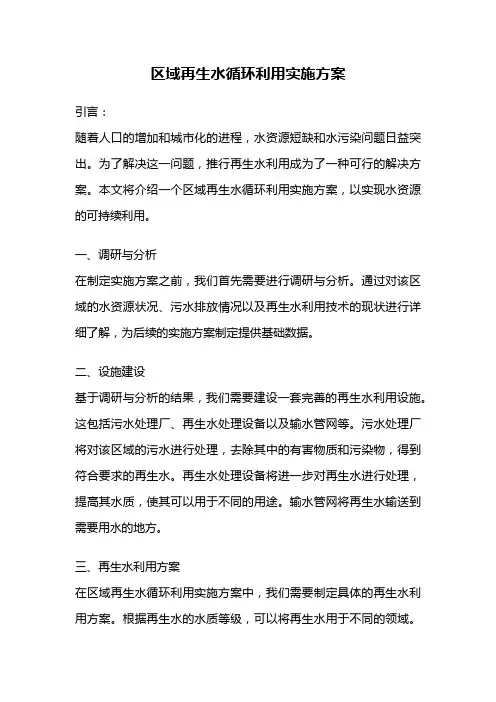 区域再生水循环利用实施方案

引言：

随着人口的增加和城市化的进程，水资源短缺和水污染问题日益突出。为了解决这一问题，推行再生水利用成为了一种可行的解决方案。本文将介绍一个区域再生水循环利用实施方案，以实现水资源的可持续利用。

一、调研与分析

在制定实施方案之前，我们首先需要进行调研与分析。通过对该区域的水资源状况、污水排放情况以及再生水利用技术的现状进行详细了解，为后续的实施方案制定提供基础数据。

二、设施建设

基于调研与分析的结果，我们需要建设一套完善的再生水利用设施。这包括污水处理厂、再生水处理设备以及输水管网等。污水处理厂将对该区域的污水进行处理，去除其中的有害物质和污染物，得到符合要求的再生水。再生水处理设备将进一步对再生水进行处理，提高其水质，使其可以用于不同的用途。输水管网将再生水输送到需要用水的地方。

三、再生水利用方案

在区域再生水循环利用实施方案中，我们需要制定具体的再生水利用方案。根据再生水的水质等级，可以将再生水用于不同的领域。